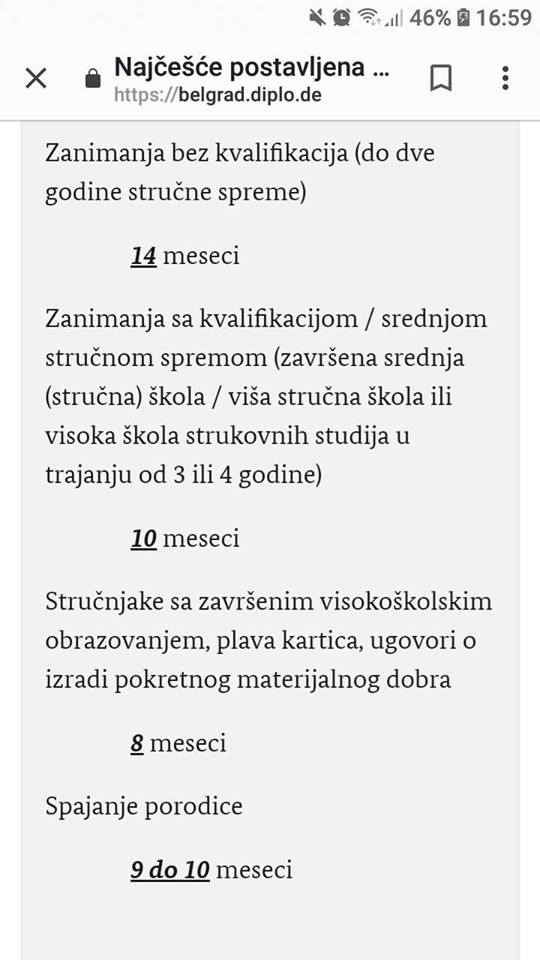 46% 16:59

Najčešće postavljena ...
https://belgrad.diplo.de

Zanimanja bez kvalifikacija (do dve godine stručne spreme)

14 meseci

Zanimanja sa kvalifikacijom / srednjom stručnom spremom (završena srednja (stručna) škola / viša stručna škola ili visoka škola strukovnih studija u trajanju od 3 ili 4 godine)

10 meseci

Stručnjake sa završenim visokoškolskim obrazovanjem, plava kartica, ugovori o izradi pokretnog materijalnog dobra

8 meseci

Spajanje porodice

9 do 10 meseci